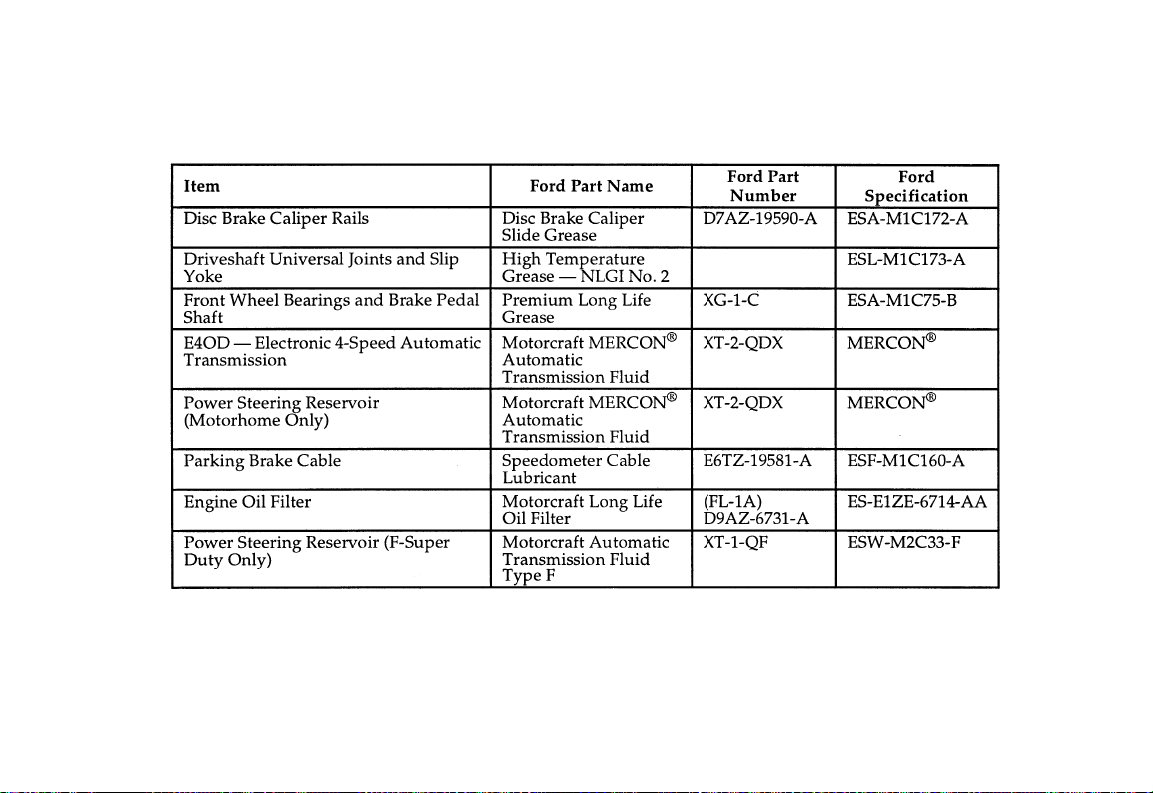 | Item | Ford Part Name | Ford Part Number | Ford Specification |
|---|---|---|---|
| Disc Brake Caliper Rails | Disc Brake Caliper Slide Grease | D7AZ-19590-A | ESA-M1C172-A |
| Driveshaft Universal Joints and Slip Yoke | High Temperature Grease — NLGI No. 2 | | ESL-M1C173-A |
| Front Wheel Bearings and Brake Pedal Shaft | Premium Long Life Grease | XG-1-C | ESA-M1C75-B |
| E4OD — Electronic 4-Speed Automatic Transmission | Motorcraft MERCON® Automatic Transmission Fluid | XT-2-QDX | MERCON® |
| Power Steering Reservoir (Motorhome Only) | Motorcraft MERCON® Automatic Transmission Fluid | XT-2-QDX | MERCON® |
| Parking Brake Cable | Speedometer Cable Lubricant | E6TZ-19581-A | ESF-M1C160-A |
| Engine Oil Filter | Motorcraft Long Life Oil Filter | (FL-1A) D9AZ-6731-A | ES-E1ZE-6714-AA |
| Power Steering Reservoir (F-Super Duty Only) | Motorcraft Automatic Transmission Fluid Type F | XT-1-QF | ESW-M2C33-F |